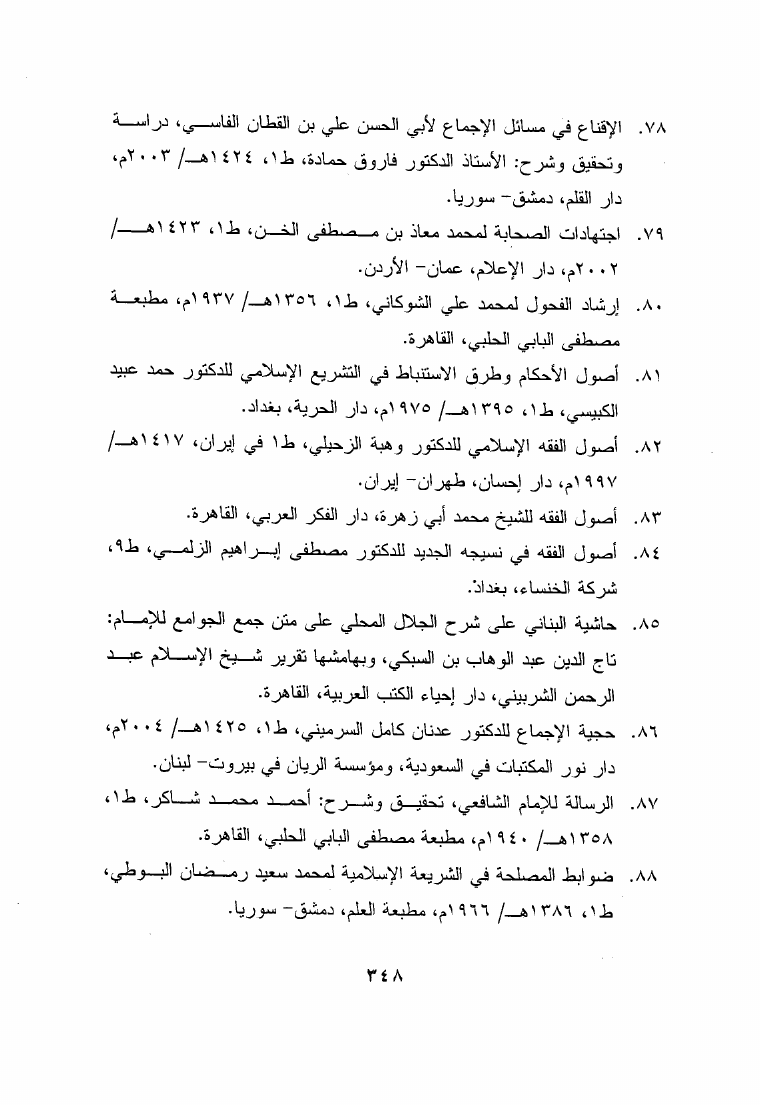 ٧٨. الإقناع في مسائل الإجماع لأبي الحسن علي بن القطان الفاسي، دراسة وتحقيق وشرح: الأستاذ الدكتور فاروق حمادة، ط١، ١٤٢٤هـ/ ٢٠٠٣م، دار القلم، دمشق- سوريا.

٧٩. اجتهادات الصحابة لمحمد معاذ بن مصطفى الخن، ط١، ١٤٢٣هـ/ ٢٠٠٢م، دار الإعلام، عمان- الأردن.

٨٠. إرشاد الفحول لمحمد علي الشوكاني، ط١، ١٣٥٦هـ/ ١٩٣٧م، مطبعة مصطفى البابي الحلبي، القاهرة.

٨١. أصول الأحكام وطرق الاستنباط في التشريع الإسلامي للدكتور حمد عبيد الكبيسي، ط١، ١٣٩٥هـ/ ١٩٧٥م، دار الحرية، بغداد.

٨٢. أصول الفقه الإسلامي للدكتور وهبة الزحيلي، ط١ في إيران، ١٤١٧هـ/ ١٩٩٧م، دار إحسان، طهران- إيران.

٨٣. أصول الفقه للشيخ محمد أبي زهرة، دار الفكر العربي، القاهرة.

٨٤. أصول الفقه في نسيجه الجديد للدكتور مصطفى إبراهيم الزلمي، ط٩، شركة الخنساء، بغداد.

٨٥. حاشية البناني على شرح الجلال المحلي على متن جمع الجوامع للإمام: تاج الدين عبد الوهاب بن السبكي، وبهامشها تقرير شيخ الإسلام عبد الرحمن الشربيني، دار إحياء الكتب العربية، القاهرة.

٨٦. حجية الإجماع للدكتور عدنان كامل السرميني، ط١، ١٤٢٥هـ/ ٢٠٠٤م، دار نور المكتبات في السعودية، ومؤسسة الريان في بيروت- لبنان.

٨٧. الرسالة للإمام الشافعي، تحقيق وشرح: أحمد محمد شاكر، ط١، ١٣٥٨هـ/ ١٩٤٠م، مطبعة مصطفى البابي الحلبي، القاهرة.

٨٨. ضوابط المصلحة في الشريعة الإسلامية لمحمد سعيد رمضان البوطي، ط١، ١٣٨٦هـ/ ١٩٦٦م، مطبعة العلم، دمشق- سوريا.

٣٤٨